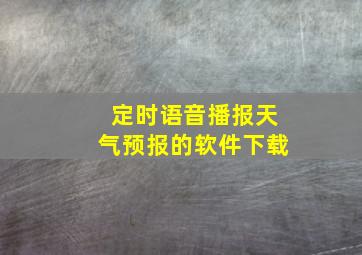 定时语音播报天气预报的软件下载